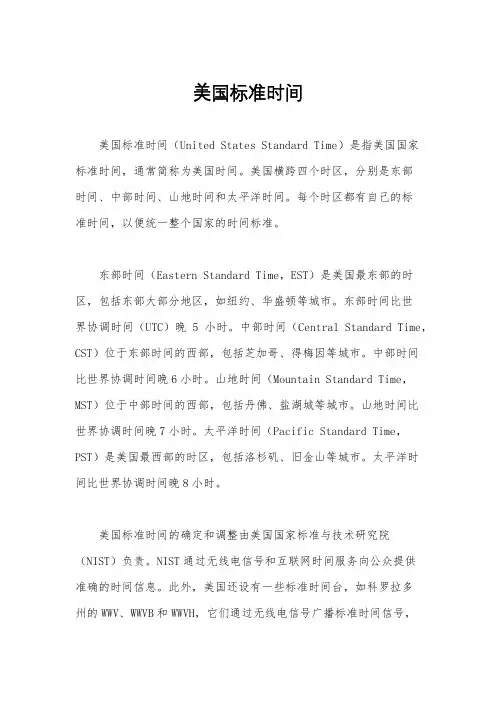 美国标准时间

美国标准时间（United States Standard Time）是指美国国家标准时间，通常简称为美国时间。美国横跨四个时区，分别是东部时间、中部时间、山地时间和太平洋时间。每个时区都有自己的标准时间，以便统一整个国家的时间标准。

东部时间（Eastern Standard Time，EST）是美国最东部的时区，包括东部大部分地区，如纽约、华盛顿等城市。东部时间比世界协调时间（UTC）晚 5 小时。中部时间（Central Standard Time，CST）位于东部时间的西部，包括芝加哥、得梅因等城市。中部时间比世界协调时间晚 6 小时。山地时间（Mountain Standard Time，MST）位于中部时间的西部，包括丹佛、盐湖城等城市。山地时间比世界协调时间晚 7 小时。太平洋时间（Pacific Standard Time，PST）是美国最西部的时区，包括洛杉矶、旧金山等城市。太平洋时间比世界协调时间晚 8 小时。

美国标准时间的确定和调整由美国国家标准与技术研究院（NIST）负责。NIST 通过无线电信号和互联网时间服务向公众提供准确的时间信息。此外，美国还设有一些标准时间台，如科罗拉多州的 WWV、WWVB 和 WWVH，它们通过无线电信号广播标准时间信号，